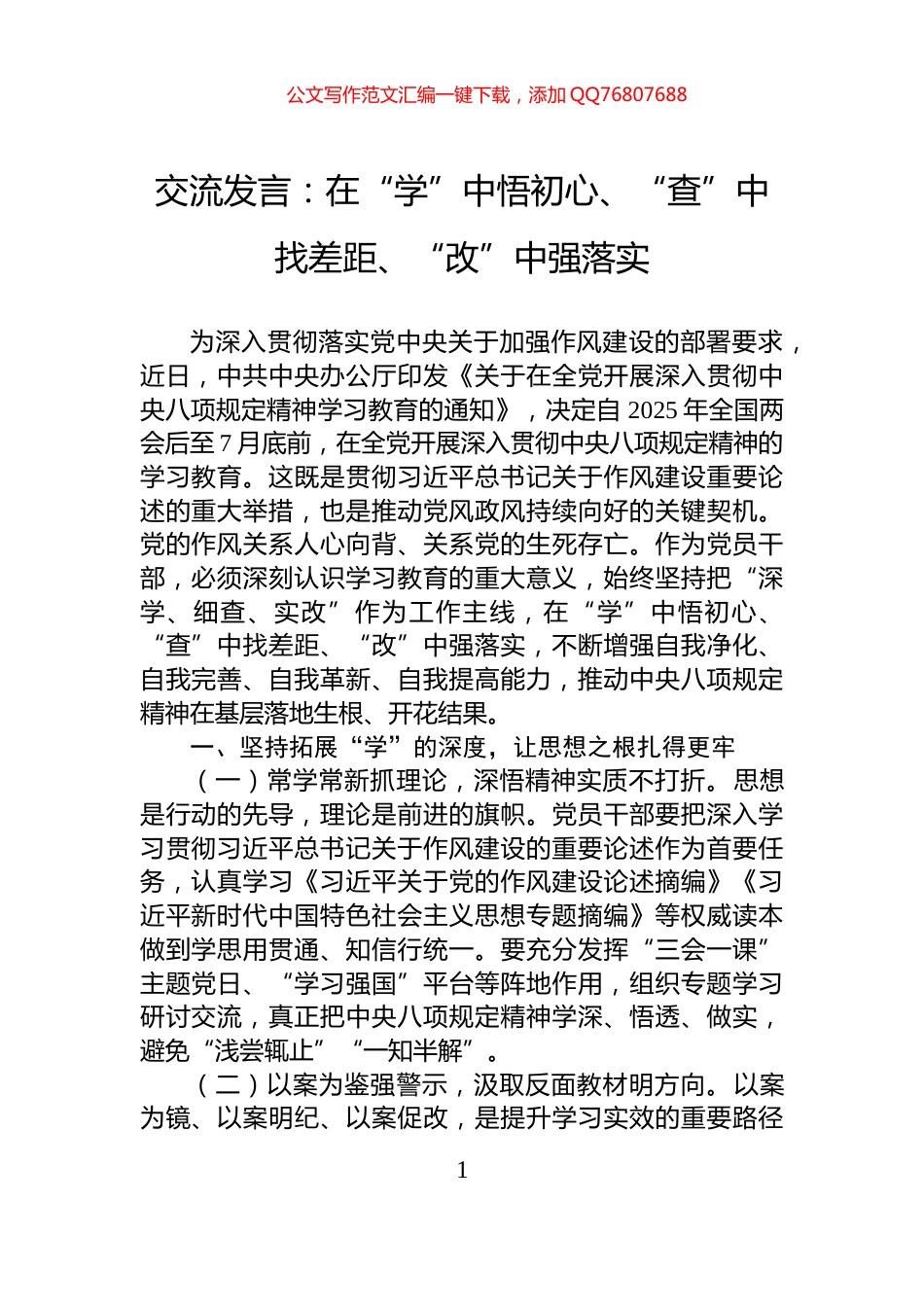 公文写作范文汇编一键下载，添加 QQ76807688

交流发言：在“学”中悟初心、“查”中找差距、“改”中强落实

为深入贯彻落实党中央关于加强作风建设的部署要求，近日，中共中央办公厅印发《关于在全党开展深入贯彻中央八项规定精神学习教育的通知》，决定自 2025 年全国两会后至 7 月底前，在全党开展深入贯彻中央八项规定精神的学习教育。这既是贯彻习近平总书记关于作风建设重要论述的重大举措，也是推动党风政风持续向好的关键契机。党的作风关系人心向背、关系党的生死存亡。作为党员干部，必须深刻认识学习教育的重大意义，始终坚持把“深学、细查、实改”作为工作主线，在“学”中悟初心、“查”中找差距、“改”中强落实，不断增强自我净化、自我完善、自我革新、自我提高能力，推动中央八项规定精神在基层落地生根、开花结果。

一、坚持拓展“学”的深度，让思想之根扎得更牢

（一）常学常新抓理论，深悟精神实质不打折。思想是行动的先导，理论是前进的旗帜。党员干部要把深入学习贯彻习近平总书记关于作风建设的重要论述作为首要任务，认真学习《习近平关于党的作风建设论述摘编》《习近平新时代中国特色社会主义思想专题摘编》等权威读本做到学思用贯通、知信行统一。要充分发挥“三会一课”主题党日、“学习强国”平台等阵地作用，组织专题学习研讨交流，真正把中央八项规定精神学深、悟透、做实，避免“浅尝辄止”“一知半解”。

（二）以案为鉴强警示，汲取反面教材明方向。以案为镜、以案明纪、以案促改，是提升学习实效的重要路径

1